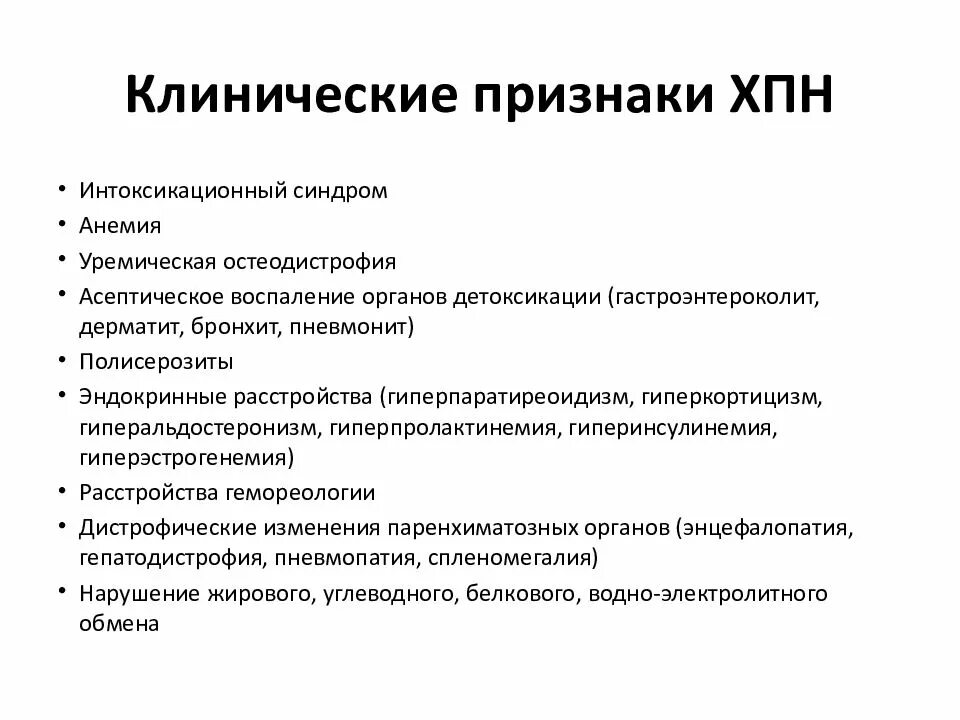 Клинические признаки ХПН

• Интоксикационный синдром
• Анемия
• Уремическая остеодистрофия
• Асептическое воспаление органов детоксикации (гастроэнтероколит, дерматит, бронхит, пневмонит)
• Полисерозиты
• Эндокринные расстройства (гиперпаратиреоидизм, гиперкортицизм, гиперальдостеронизм, гиперпролактинемия, гиперинсулинемия, гиперэстрогенемия)
• Расстройства гемореологии
• Дистрофические изменения паренхиматозных органов (энцефалопатия, гепатодистрофия, пневмопатия, спленомегалия)
• Нарушение жирового, углеводного, белкового, водно-электролитного обмена